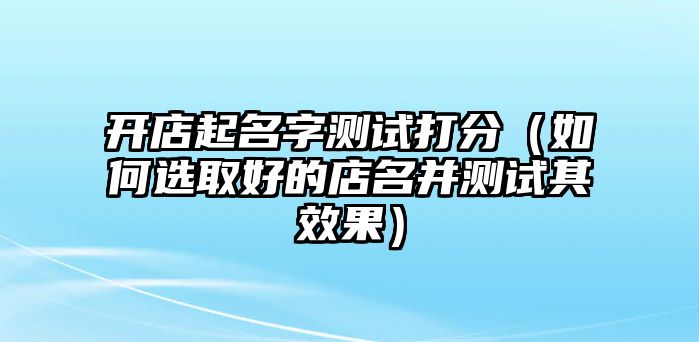 开店起名字测试打分（如何选取好的店名并测试其效果）